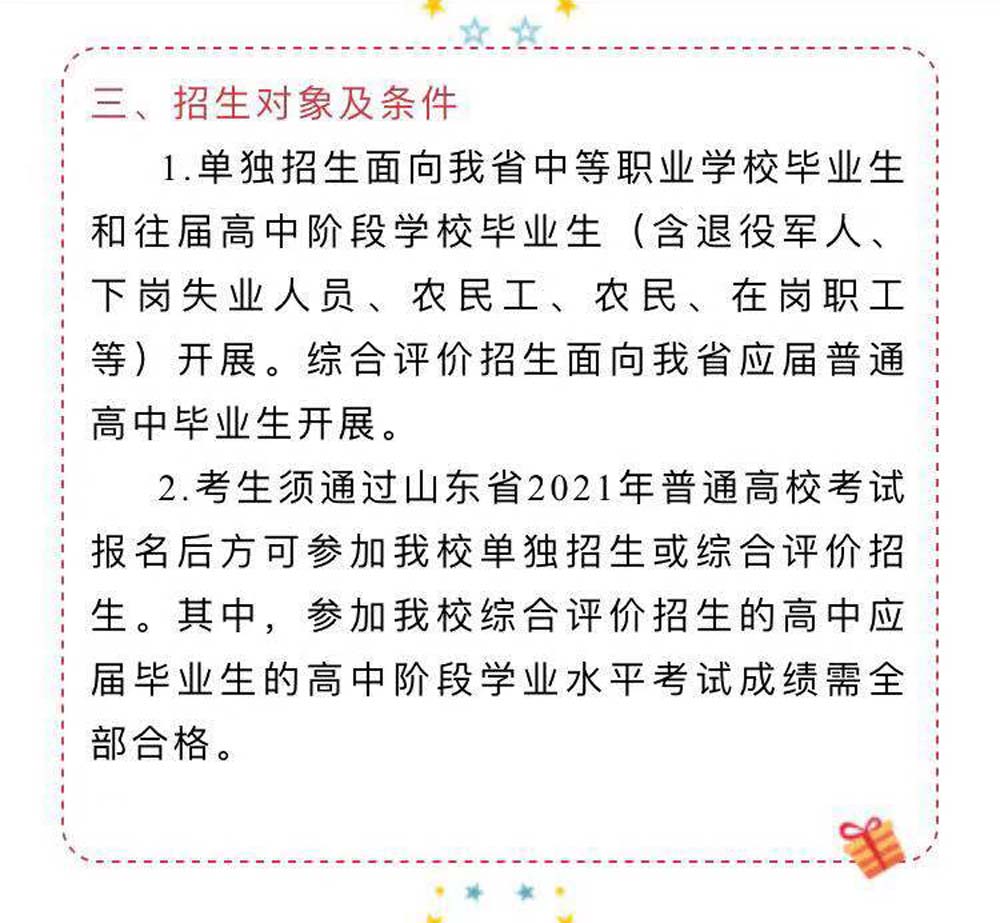 三、招生对象及条件

1.单独招生面向我省中等职业学校毕业生和往届高中阶段学校毕业生（含退役军人、下岗失业人员、农民工、农民、在岗职工等）开展。综合评价招生面向我省应届普通高中毕业生开展。

2.考生须通过山东省2021年普通高校考试报名后方可参加我校单独招生或综合评价招生。其中，参加我校综合评价招生的高中应届毕业生的高中阶段学业水平考试成绩需全部合格。